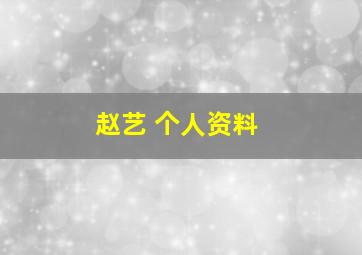 赵艺 个人资料